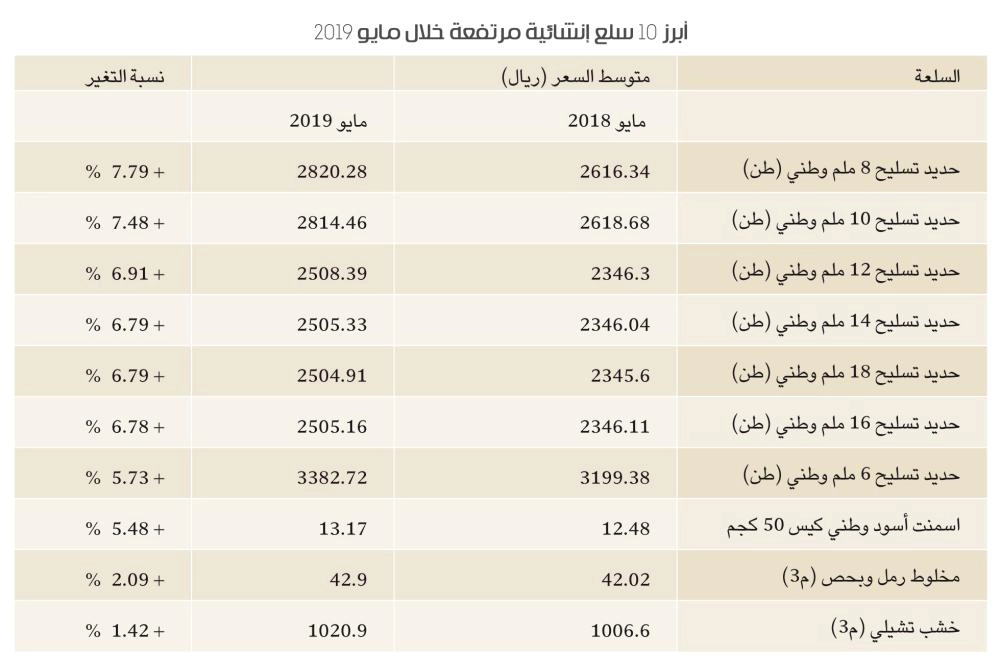 أبرز 10 سلع إنشائية مرتفعة خلال مايو 2019

| السلعة | متوسط السعر (ريال) | | نسبة التغير |
|---|---|---|---|
| | مايو 2018 | مايو 2019 | |
| حديد تسليح 8 ملم وطني (طن) | 2616.34 | 2820.28 | + 7.79 % |
| حديد تسليح 10 ملم وطني (طن) | 2618.68 | 2814.46 | + 7.48 % |
| حديد تسليح 12 ملم وطني (طن) | 2346.3 | 2508.39 | + 6.91 % |
| حديد تسليح 14 ملم وطني (طن) | 2346.04 | 2505.33 | + 6.79 % |
| حديد تسليح 18 ملم وطني (طن) | 2345.6 | 2504.91 | + 6.79 % |
| حديد تسليح 16 ملم وطني (طن) | 2346.11 | 2505.16 | + 6.78 % |
| حديد تسليح 6 ملم وطني (طن) | 3199.38 | 3382.72 | + 5.73 % |
| اسمنت أسود وطني كيس 50 كجم | 12.48 | 13.17 | + 5.48 % |
| مخلوط رمل وبحص (م3) | 42.02 | 42.9 | + 2.09 % |
| خشب تشيلي (م3) | 1006.6 | 1020.9 | + 1.42 % |